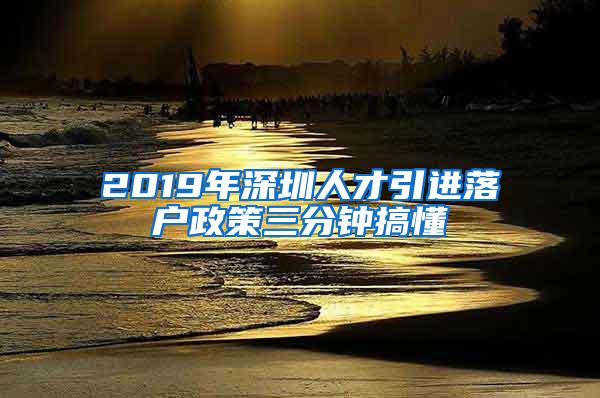 2019年深圳人才引进落户政策三分钟搞懂